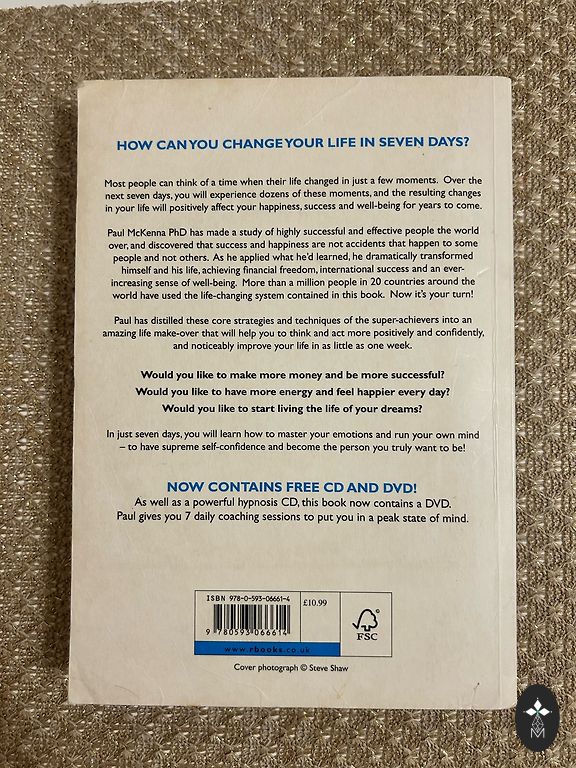 HOW CAN YOU CHANGE YOUR LIFE IN SEVEN DAYS?

Most people can think of a time when their life changed in just a few moments. Over the next seven days, you will experience dozens of these moments, and the resulting changes in your life will positively affect your happiness, success and well-being for years to come.

Paul McKenna PhD has made a study of highly successful and effective people the world over, and discovered that success and happiness are not accidents that happen to some people and not others. As he applied what he'd learned, he dramatically transformed himself and his life, achieving financial freedom, international success and an ever-increasing sense of well-being. More than a million people in 20 countries around the world have used the life-changing system contained in this book. Now it's your turn!

Paul has distilled these core strategies and techniques of the super-achievers into an amazing life make-over that will help you to think and act more positively and confidently, and noticeably improve your life in as little as one week.

Would you like to make more money and be more successful?

Would you like to have more energy and feel happier every day?

Would you like to start living the life of your dreams?

In just seven days, you will learn how to master your emotions and run your own mind – to have supreme self-confidence and become the person you truly want to be!

NOW CONTAINS FREE CD AND DVD!

As well as a powerful hypnosis CD, this book now contains a DVD. Paul gives you 7 daily coaching sessions to put you in a peak state of mind.

ISBN 978-0-593-06661-4

£10.99

9 780593 066614

FSC

www.rbooks.co.uk

Cover photograph © Steve Shaw